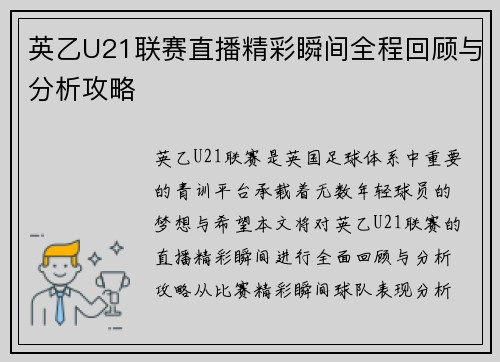 英乙U21联赛直播精彩瞬间全程回顾与分析攻略

英乙U21联赛是英国足球体系中重要的青训平台承载着无数年轻球员的梦想与希望本文将对英乙U21联赛的直播精彩瞬间进行全面回顾与分析攻略从比赛精彩瞬间球队表现分析